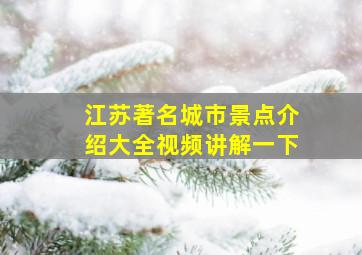 江苏著名城市景点介绍大全视频讲解一下